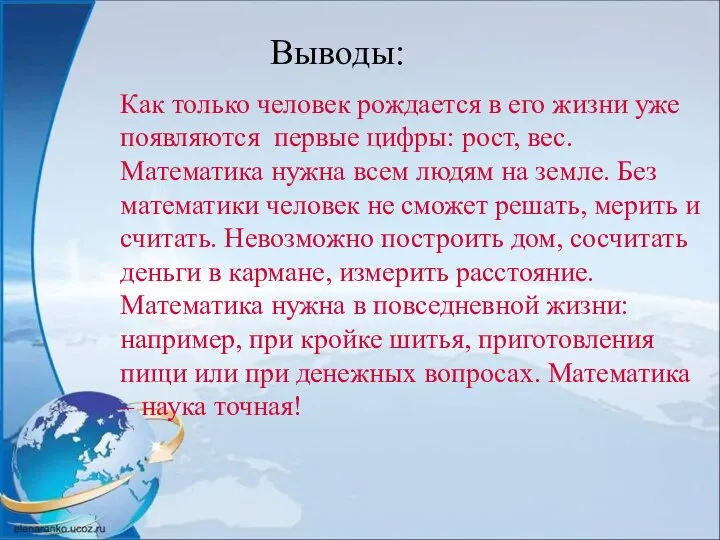 Выводы:

Как только человек рождается в его жизни уже появляются первые цифры: рост, вес. Математика нужна всем людям на земле. Без математики человек не сможет решать, мерить и считать. Невозможно построить дом, сосчитать деньги в кармане, измерить расстояние. Математика нужна в повседневной жизни: например, при кройке шитья, приготовления пищи или при денежных вопросах. Математика – наука точная!

elenaranko.ucoz.ru